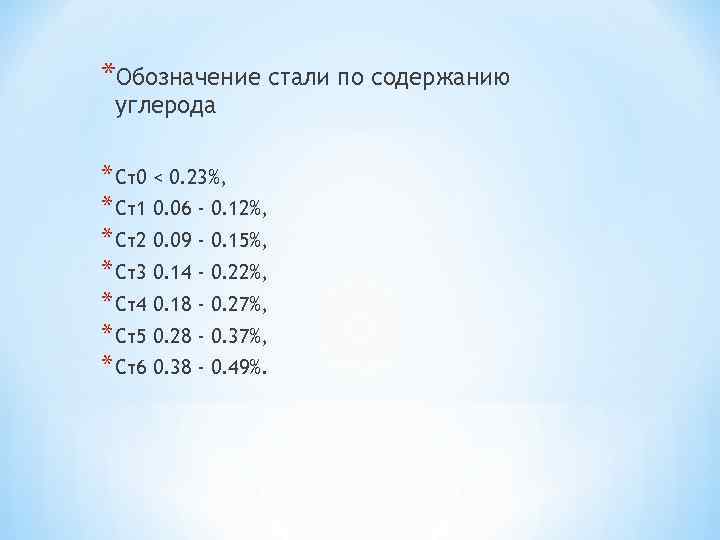 *Обозначение стали по содержанию углерода

*Ст0 < 0.23%,
*Ст1 0.06 - 0.12%,
*Ст2 0.09 - 0.15%,
*Ст3 0.14 - 0.22%,
*Ст4 0.18 - 0.27%,
*Ст5 0.28 - 0.37%,
*Ст6 0.38 - 0.49%.